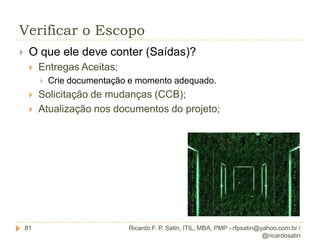 Verificar o Escopo

O que ele deve conter (Saídas)?

Entregas Aceitas;

Crie documentação e momento adequado.

Solicitação de mudanças (CCB);

Atualização nos documentos do projeto;

81

Ricardo F. P. Satin, ITIL, MBA, PMP - rfpsatin@yahoo.com.br / @ricardosatin